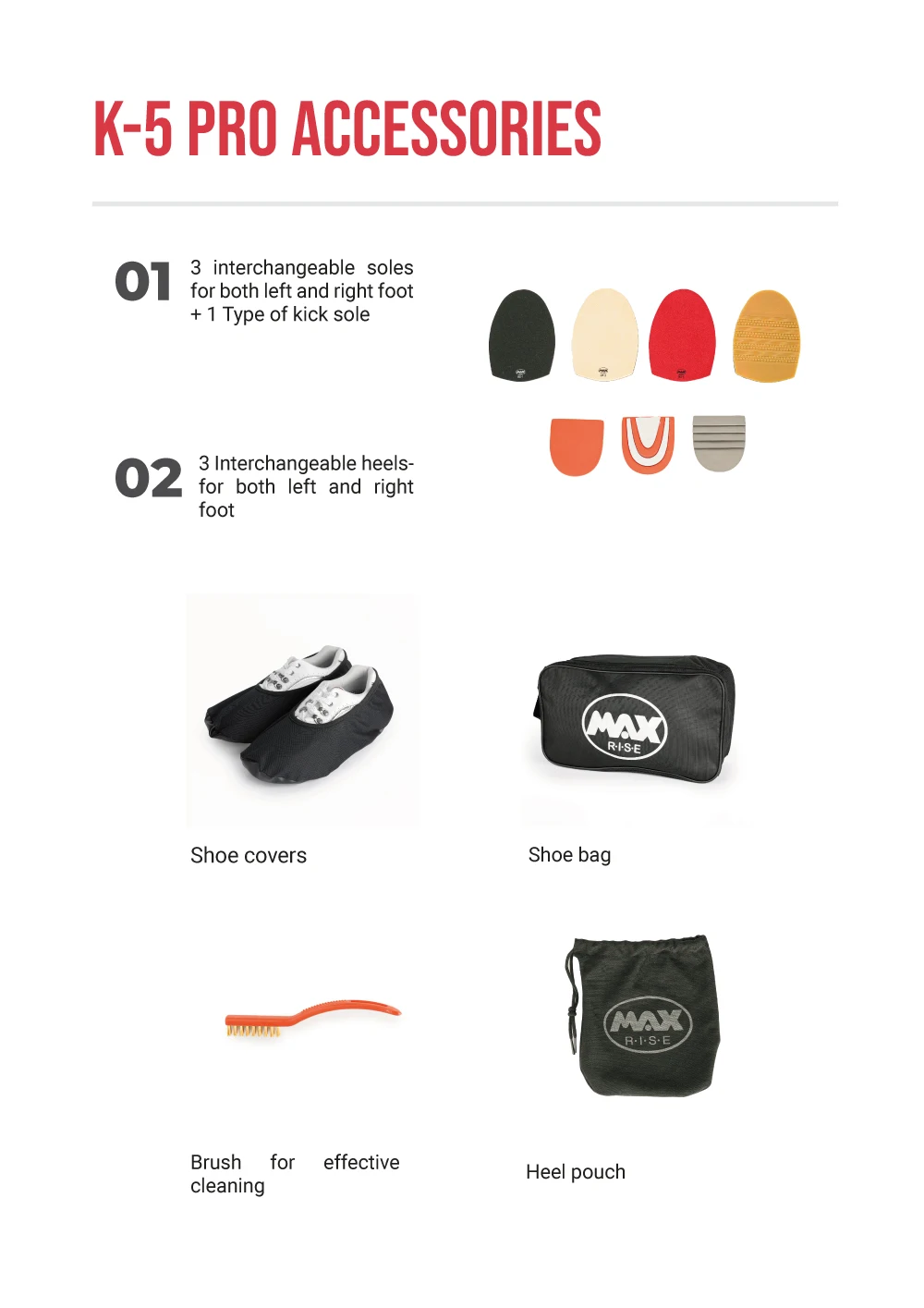 K-5 PRO ACCESSORIES

01 3 interchangeable soles for both left and right foot + 1 Type of kick sole

02 3 Interchangeable heels- for both left and right foot

MAX R·I·S·E

Shoe covers

Shoe bag

MAX R·I·S·E

Brush for effective cleaning

Heel pouch